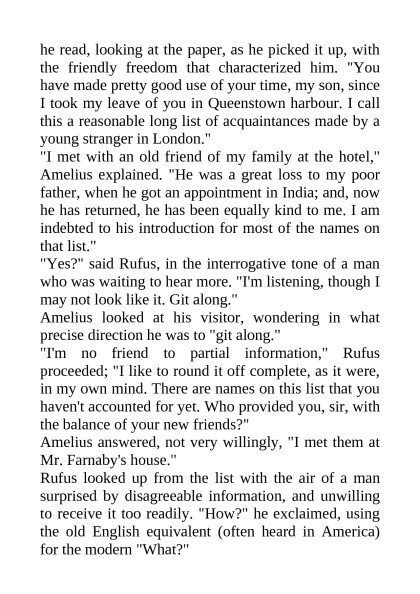 he read, looking at the paper, as he picked it up, with the friendly freedom that characterized him. "You have made pretty good use of your time, my son, since I took my leave of you in Queenstown harbour. I call this a reasonable long list of acquaintances made by a young stranger in London."

"I met with an old friend of my family at the hotel," Amelius explained. "He was a great loss to my poor father, when he got an appointment in India; and, now he has returned, he has been equally kind to me. I am indebted to his introduction for most of the names on that list."

"Yes?" said Rufus, in the interrogative tone of a man who was waiting to hear more. "I'm listening, though I may not look like it. Git along."

Amelius looked at his visitor, wondering in what precise direction he was to "git along."

"I'm no friend to partial information," Rufus proceeded; "I like to round it off complete, as it were, in my own mind. There are names on this list that you haven't accounted for yet. Who provided you, sir, with the balance of your new friends?"

Amelius answered, not very willingly, "I met them at Mr. Farnaby's house."

Rufus looked up from the list with the air of a man surprised by disagreeable information, and unwilling to receive it too readily. "How?" he exclaimed, using the old English equivalent (often heard in America) for the modern "What?"